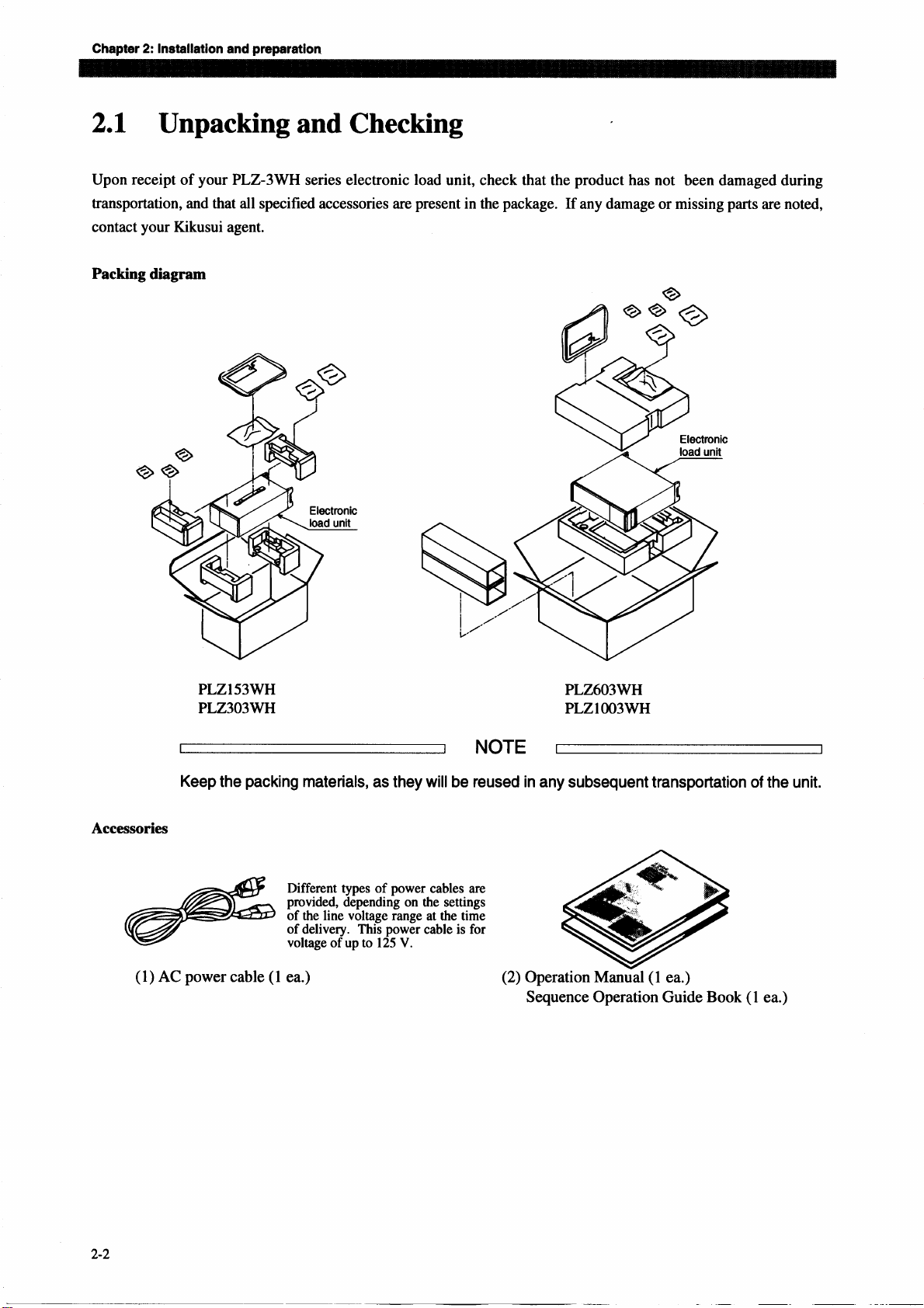 Chapter 2: Installation and preparation

2.1 Unpacking and Checking

Upon receipt of your PLZ-3WH series electronic load unit, check that the product has not been damaged during transportation, and that all specified accessories are present in the package. If any damage or missing parts are noted, contact your Kikusui agent.

Packing diagram

Electronic load unit

Electronic load unit

PLZ153WH
PLZ303WH

PLZ603WH
PLZ1003WH

NOTE

Keep the packing materials, as they will be reused in any subsequent transportation of the unit.

Accessories

Different types of power cables are provided, depending on the settings of the line voltage range at the time of delivery. This power cable is for voltage of up to 125 V.

(1) AC power cable (1 ea.)

(2) Operation Manual (1 ea.)
Sequence Operation Guide Book (1 ea.)

2-2